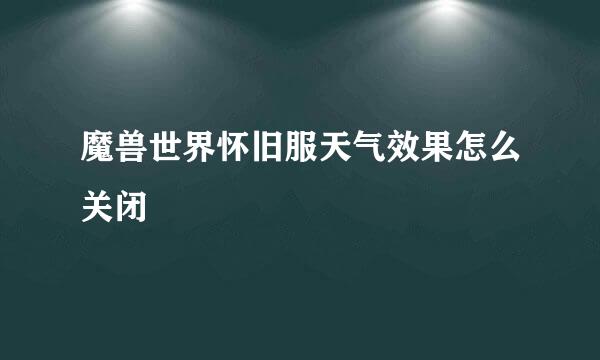 魔兽世界怀旧服天气效果怎么关闭